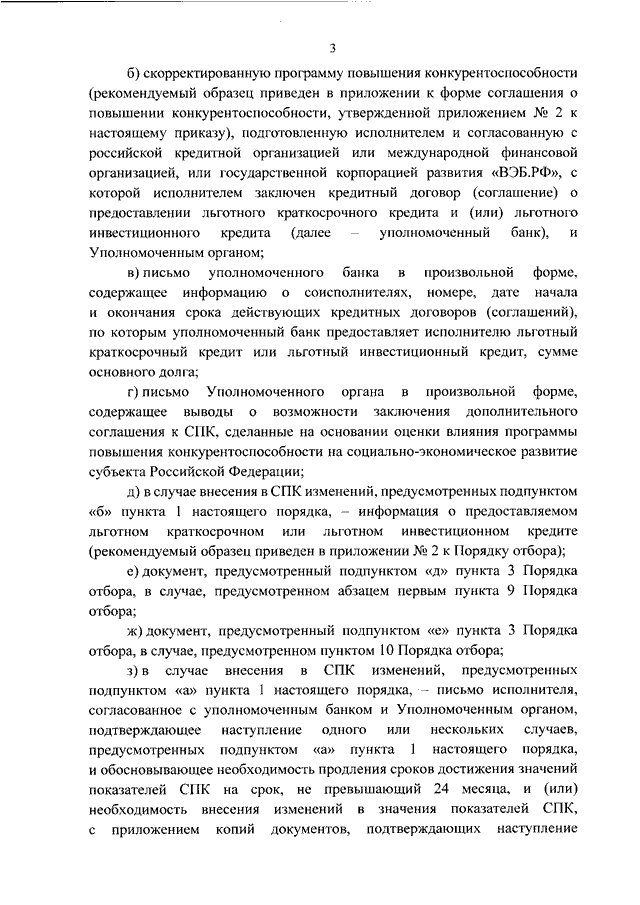 3

б) скорректированную программу повышения конкурентоспособности (рекомендуемый образец приведен в приложении к форме соглашения о повышении конкурентоспособности, утвержденной приложением № 2 к настоящему приказу), подготовленную исполнителем и согласованную с российской кредитной организацией или международной финансовой организацией, или государственной корпорацией развития «ВЭБ.РФ», с которой исполнителем заключен кредитный договор (соглашение) о предоставлении льготного краткосрочного кредита и (или) льготного инвестиционного кредита (далее – уполномоченный банк), и Уполномоченным органом;

в) письмо уполномоченного банка в произвольной форме, содержащее информацию о соисполнителях, номере, дате начала и окончания срока действующих кредитных договоров (соглашений), по которым уполномоченный банк предоставляет исполнителю льготный краткосрочный кредит или льготный инвестиционный кредит, сумме основного долга;

г) письмо Уполномоченного органа в произвольной форме, содержащее выводы о возможности заключения дополнительного соглашения к СПК, сделанные на основании оценки влияния программы повышения конкурентоспособности на социально-экономическое развитие субъекта Российской Федерации;

д) в случае внесения в СПК изменений, предусмотренных подпунктом «б» пункта 1 настоящего порядка, – информация о предоставляемом льготном краткосрочном или льготном инвестиционном кредите (рекомендуемый образец приведен в приложении № 2 к Порядку отбора);

е) документ, предусмотренный подпунктом «д» пункта 3 Порядка отбора, в случае, предусмотренном абзацем первым пункта 9 Порядка отбора;

ж) документ, предусмотренный подпунктом «е» пункта 3 Порядка отбора, в случае, предусмотренном пунктом 10 Порядка отбора;

з) в случае внесения в СПК изменений, предусмотренных подпунктом «а» пункта 1 настоящего порядка, – письмо исполнителя, согласованное с уполномоченным банком и Уполномоченным органом, подтверждающее наступление одного или нескольких случаев, предусмотренных подпунктом «а» пункта 1 настоящего порядка, и обосновывающее необходимость продления сроков достижения значений показателей СПК на срок, не превышающий 24 месяца, и (или) необходимость внесения изменений в значения показателей СПК, с приложением копий документов, подтверждающих наступление